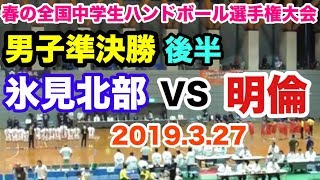 春の全国中学生ハンドボール選手権大会

男子準決勝 後半

氷見北部 VS 明倫

2019.3.27